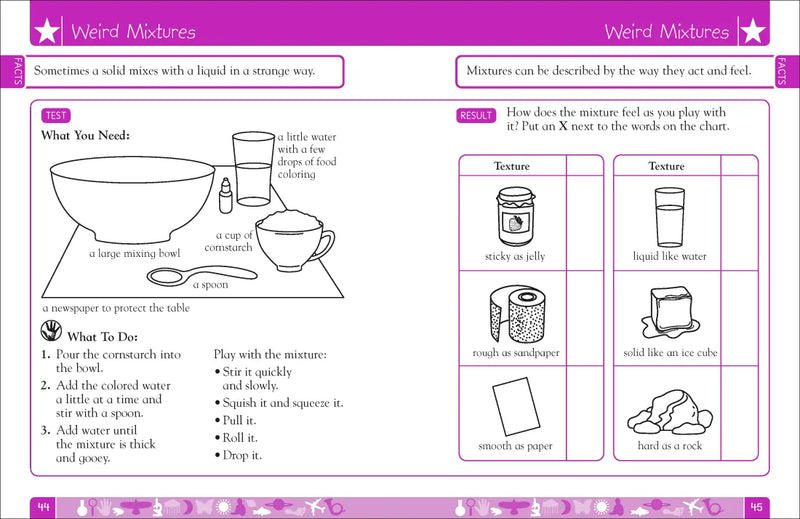 Weird Mixtures

FACTS

Sometimes a solid mixes with a liquid in a strange way.

TEST

What You Need:

a little water with a few drops of food coloring

a cup of cornstarch

a large mixing bowl

a spoon

a newspaper to protect the table

What To Do:

1. Pour the cornstarch into the bowl.
2. Add the colored water a little at a time and stir with a spoon.
3. Add water until the mixture is thick and gooey.

Play with the mixture:
• Stir it quickly and slowly.
• Squish it and squeeze it.
• Pull it.
• Roll it.
• Drop it.

44

Weird Mixtures

FACTS

Mixtures can be described by the way they act and feel.

RESULT

How does the mixture feel as you play with it? Put an X next to the words on the chart.

| Texture | |
|---|---|
| sticky as jelly | |
| rough as sandpaper | |
| smooth as paper | |

| Texture | |
|---|---|
| liquid like water | |
| solid like an ice cube | |
| hard as a rock | |

45